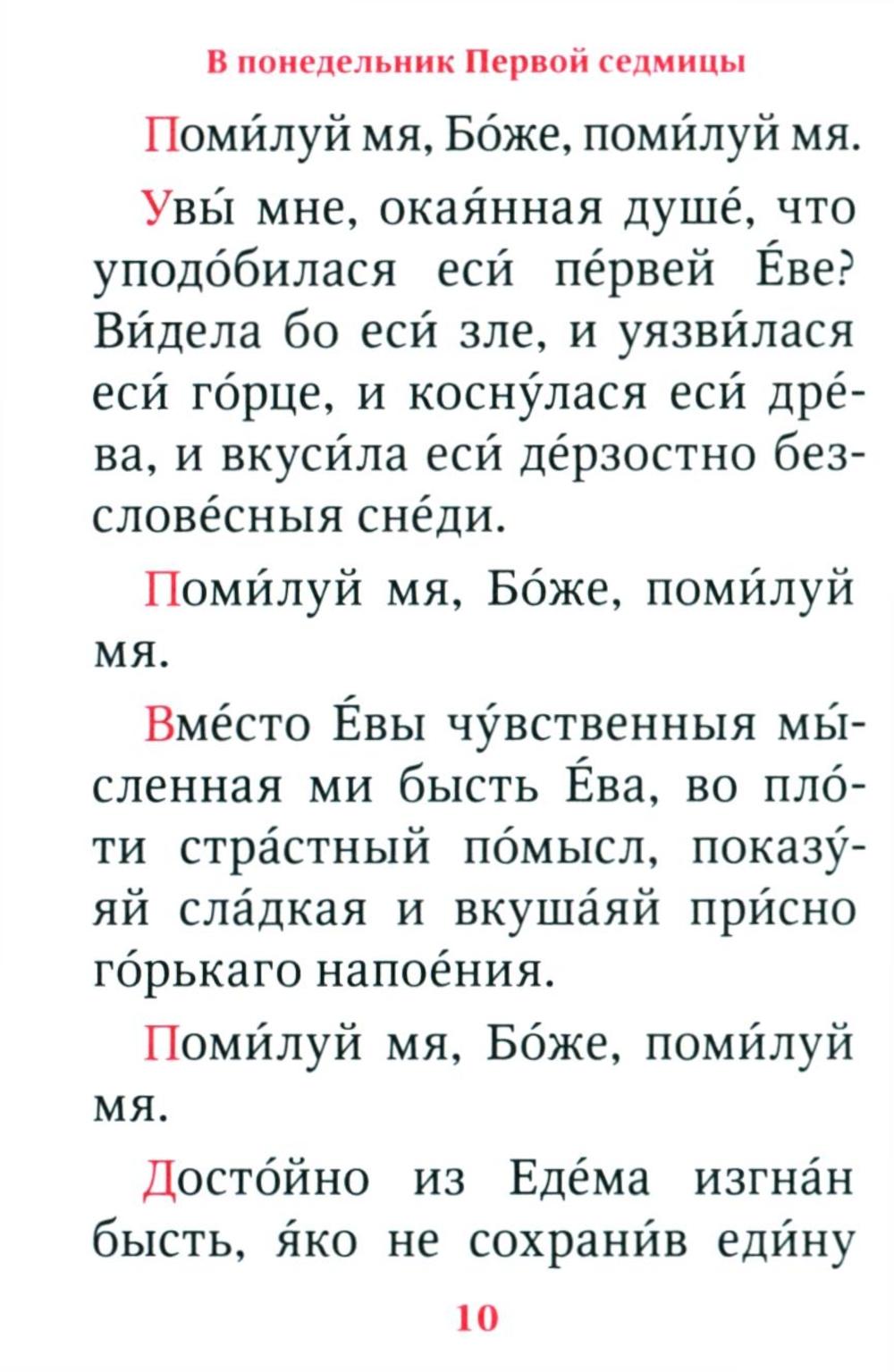 В понедельник Первой седмицы

Поми́луй мя, Бо́же, поми́луй мя.

Увы́ мне, окая́нная душе́, что уподо́билася еси́ пе́рвей Е́ве? Ви́дела бо еси́ зле, и уязви́лася еси́ го́рце, и косну́лася еси́ дре́ва, и вкуси́ла еси́ де́рзостно безслове́сныя сне́ди.

Поми́луй мя, Бо́же, поми́луй мя.

Вме́сто Е́вы чу́вственныя мы́сленная ми бысть Е́ва, во пло́ти стра́стный по́мысл, показу́яй сла́дкая и вкуша́яй при́сно го́рькаго напое́ния.

Поми́луй мя, Бо́же, поми́луй мя.

Досто́йно из Еде́ма изгна́н бысть, я́ко не сохрани́в еди́ну

10